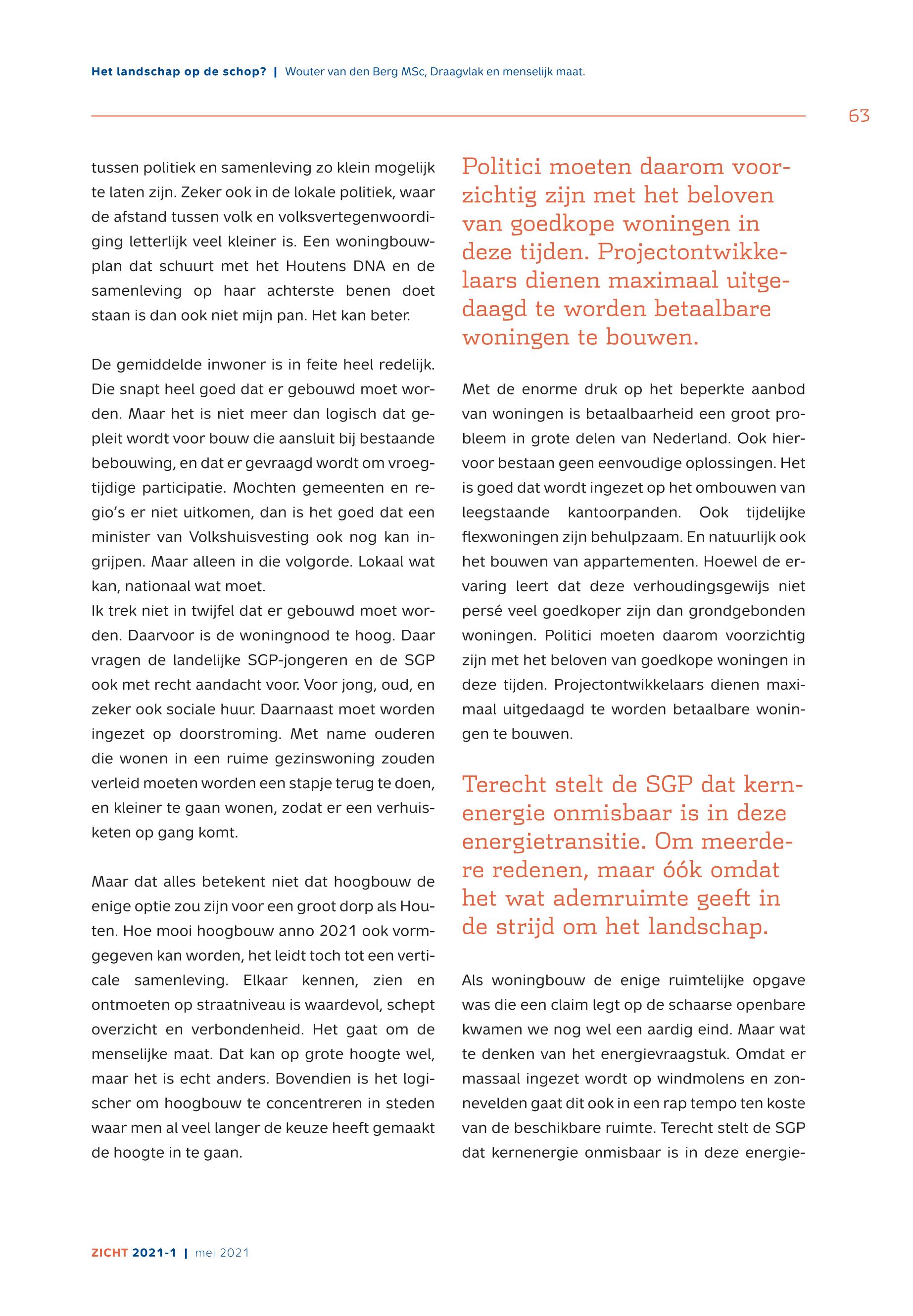 Het landschap op de schop? | Wouter van den Berg MSc, Draagvlak en menselijk maat.

63

tussen politiek en samenleving zo klein mogelijk te laten zijn. Zeker ook in de lokale politiek, waar de afstand tussen volk en volksvertegenwoordiging letterlijk veel kleiner is. Een woningbouwplan dat schuurt met het Houtens DNA en de samenleving op haar achterste benen doet staan is dan ook niet mijn pan. Het kan beter.

De gemiddelde inwoner is in feite heel redelijk. Die snapt heel goed dat er gebouwd moet worden. Maar het is niet meer dan logisch dat gepleit wordt voor bouw die aansluit bij bestaande bebouwing, en dat er gevraagd wordt om vroegtijdige participatie. Mochten gemeenten en regio's er niet uitkomen, dan is het goed dat een minister van Volkshuisvesting ook nog kan ingrijpen. Maar alleen in die volgorde. Lokaal wat kan, nationaal wat moet.
Ik trek niet in twijfel dat er gebouwd moet worden. Daarvoor is de woningnood te hoog. Daar vragen de landelijke SGP-jongeren en de SGP ook met recht aandacht voor. Voor jong, oud, en zeker ook sociale huur. Daarnaast moet worden ingezet op doorstroming. Met name ouderen die wonen in een ruime gezinswoning zouden verleid moeten worden een stapje terug te doen, en kleiner te gaan wonen, zodat er een verhuisketen op gang komt.

Maar dat alles betekent niet dat hoogbouw de enige optie zou zijn voor een groot dorp als Houten. Hoe mooi hoogbouw anno 2021 ook vormgegeven kan worden, het leidt toch tot een verticale samenleving. Elkaar kennen, zien en ontmoeten op straatniveau is waardevol, schept overzicht en verbondenheid. Het gaat om de menselijke maat. Dat kan op grote hoogte wel, maar het is echt anders. Bovendien is het logischer om hoogbouw te concentreren in steden waar men al veel langer de keuze heeft gemaakt de hoogte in te gaan.

Politici moeten daarom voorzichtig zijn met het beloven van goedkope woningen in deze tijden. Projectontwikkelaars dienen maximaal uitgedaagd te worden betaalbare woningen te bouwen.

Met de enorme druk op het beperkte aanbod van woningen is betaalbaarheid een groot probleem in grote delen van Nederland. Ook hiervoor bestaan geen eenvoudige oplossingen. Het is goed dat wordt ingezet op het ombouwen van leegstaande kantoorpanden. Ook tijdelijke flexwoningen zijn behulpzaam. En natuurlijk ook het bouwen van appartementen. Hoewel de ervaring leert dat deze verhoudingsgewijs niet persé veel goedkoper zijn dan grondgebonden woningen. Politici moeten daarom voorzichtig zijn met het beloven van goedkope woningen in deze tijden. Projectontwikkelaars dienen maximaal uitgedaagd te worden betaalbare woningen te bouwen.

Terecht stelt de SGP dat kernenergie onmisbaar is in deze energietransitie. Om meerdere redenen, maar óók omdat het wat ademruimte geeft in de strijd om het landschap.

Als woningbouw de enige ruimtelijke opgave was die een claim legt op de schaarse openbare kwamen we nog wel een aardig eind. Maar wat te denken van het energievraagstuk. Omdat er massaal ingezet wordt op windmolens en zonnevelden gaat dit ook in een rap tempo ten koste van de beschikbare ruimte. Terecht stelt de SGP dat kernenergie onmisbaar is in deze energie-

ZICHT 2021-1 | mei 2021